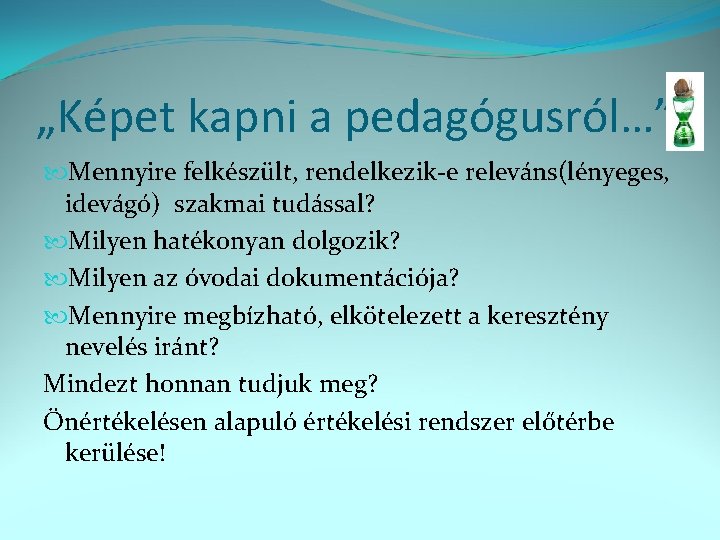 „Képet kapni a pedagógusról…”

Mennyire felkészült, rendelkezik-e releváns(lényeges, idevágó) szakmai tudással?

Milyen hatékonyan dolgozik?

Milyen az óvodai dokumentációja?

Mennyire megbízható, elkötelezett a keresztény nevelés iránt?

Mindezt honnan tudjuk meg?

Önértékelésen alapuló értékelési rendszer előtérbe kerülése!